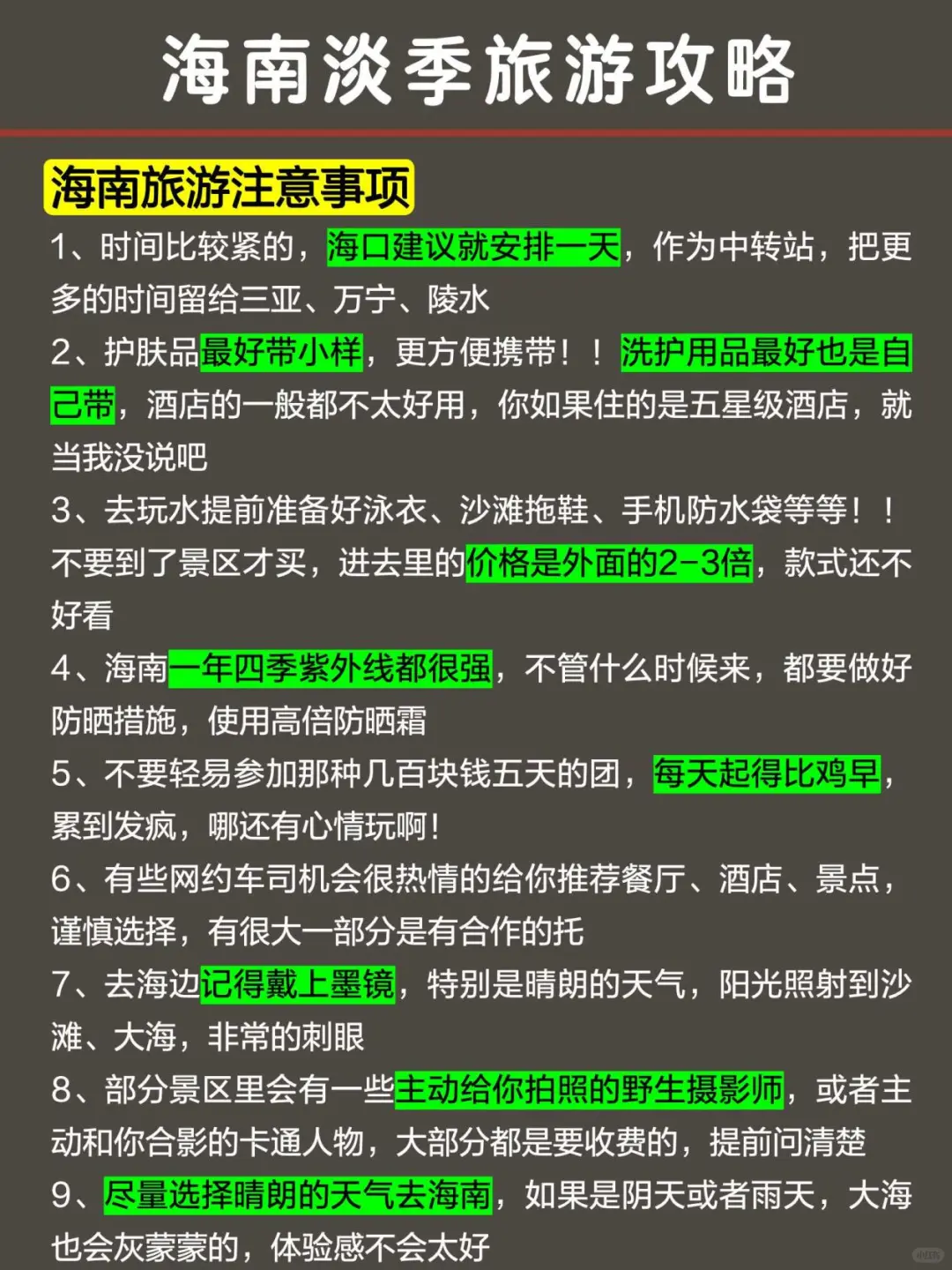 海南淡季旅游攻略

海南旅游注意事项

1、时间比较紧的，海口建议就安排一天，作为中转站，把更多的时间留给三亚、万宁、陵水

2、护肤品最好带小样，更方便携带！！洗护用品最好也是自己带，酒店的一般都不太好用，你如果住的是五星级酒店，就当我没说吧

3、去玩水提前准备好泳衣、沙滩拖鞋、手机防水袋等等！！不要到了景区才买，进去里的价格是外面的2-3倍，款式还不好看

4、海南一年四季紫外线都很强，不管什么时候来，都要做好防晒措施，使用高倍防晒霜

5、不要轻易参加那种几百块钱五天的团，每天起得比鸡早，累到发疯，哪还有心情玩啊！

6、有些网约车司机会很热情的给你推荐餐厅、酒店、景点，谨慎选择，有很大一部分是有合作的托

7、去海边记得戴上墨镜，特别是晴朗的天气，阳光照射到沙滩、大海，非常的刺眼

8、部分景区里会有一些主动给你拍照的野生摄影师，或者主动和你合影的卡通人物，大部分都是要收费的，提前问清楚

9、尽量选择晴朗的天气去海南，如果是阴天或者雨天，大海也会灰蒙蒙的，体验感不会太好